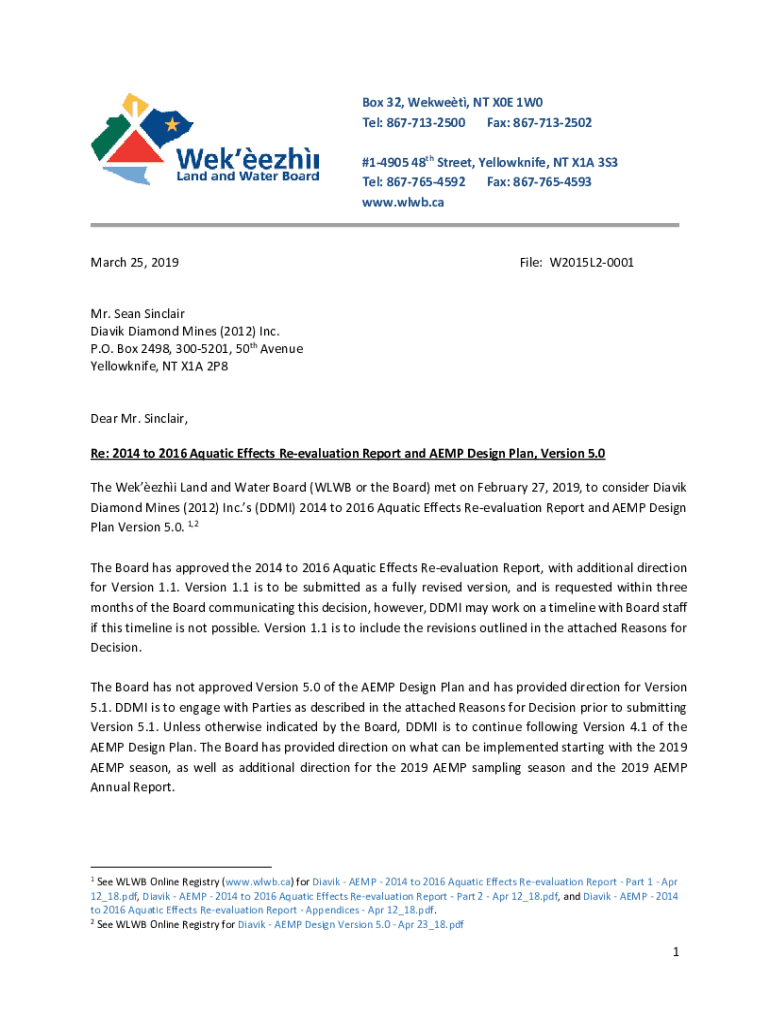 Wek'èezhìı Land and Water Board

Box 32, Wekweètì, NT X0E 1W0
Tel: 867-713-2500 Fax: 867-713-2502

#1-4905 48$^{th}$ Street, Yellowknife, NT X1A 3S3
Tel: 867-765-4592 Fax: 867-765-4593
www.wlwb.ca

March 25, 2019

File: W2015L2-0001

Mr. Sean Sinclair
Diavik Diamond Mines (2012) Inc.
P.O. Box 2498, 300-5201, 50$^{th}$ Avenue
Yellowknife, NT X1A 2P8

Dear Mr. Sinclair,

Re: 2014 to 2016 Aquatic Effects Re-evaluation Report and AEMP Design Plan, Version 5.0

The Wek'èezhìi Land and Water Board (WLWB or the Board) met on February 27, 2019, to consider Diavik Diamond Mines (2012) Inc.'s (DDMI) 2014 to 2016 Aquatic Effects Re-evaluation Report and AEMP Design Plan Version 5.0. $^{1,2}$

The Board has approved the 2014 to 2016 Aquatic Effects Re-evaluation Report, with additional direction for Version 1.1. Version 1.1 is to be submitted as a fully revised version, and is requested within three months of the Board communicating this decision, however, DDMI may work on a timeline with Board staff if this timeline is not possible. Version 1.1 is to include the revisions outlined in the attached Reasons for Decision.

The Board has not approved Version 5.0 of the AEMP Design Plan and has provided direction for Version 5.1. DDMI is to engage with Parties as described in the attached Reasons for Decision prior to submitting Version 5.1. Unless otherwise indicated by the Board, DDMI is to continue following Version 4.1 of the AEMP Design Plan. The Board has provided direction on what can be implemented starting with the 2019 AEMP season, as well as additional direction for the 2019 AEMP sampling season and the 2019 AEMP Annual Report.

$^1$ See WLWB Online Registry (www.wlwb.ca) for Diavik - AEMP - 2014 to 2016 Aquatic Effects Re-evaluation Report - Part 1 - Apr 12_18.pdf, Diavik - AEMP - 2014 to 2016 Aquatic Effects Re-evaluation Report - Part 2 - Apr 12_18.pdf, and Diavik - AEMP - 2014 to 2016 Aquatic Effects Re-evaluation Report - Appendices - Apr 12_18.pdf.
$^2$ See WLWB Online Registry for Diavik - AEMP Design Version 5.0 - Apr 23_18.pdf

1